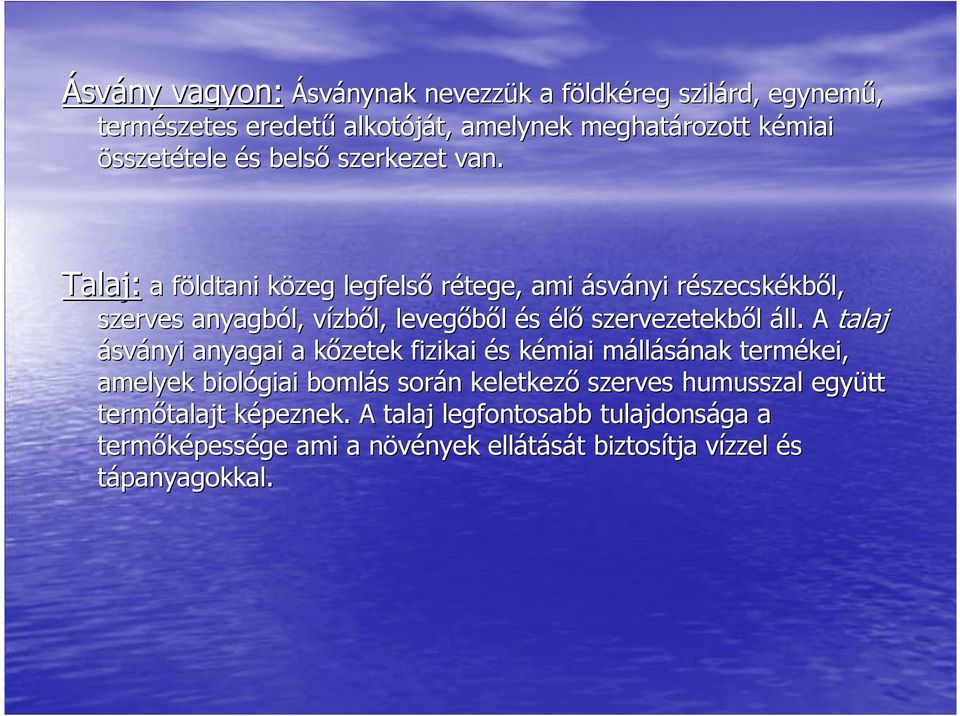 Ásvány vagyon: Ásványnak nevezzük a földkéreg szilárd, egynemű, természetes eredetű alkotóját, amelynek meghatározott kémiai összetétele és belső szerkezet van.

Talaj: a földtani közeg legfelső rétege, ami ásványi részecskékből, szerves anyagból, vízből, levegőből és élő szervezetekből áll. A talaj ásványi anyagai a kőzetek fizikai és kémiai mállásának termékei, amelyek biológiai bomlás során keletkező szerves humusszal együtt termőtalajt képeznek. A talaj legfontosabb tulajdonsága a termőképessége ami a növények ellátását biztosítja vízzel és tápanyagokkal.